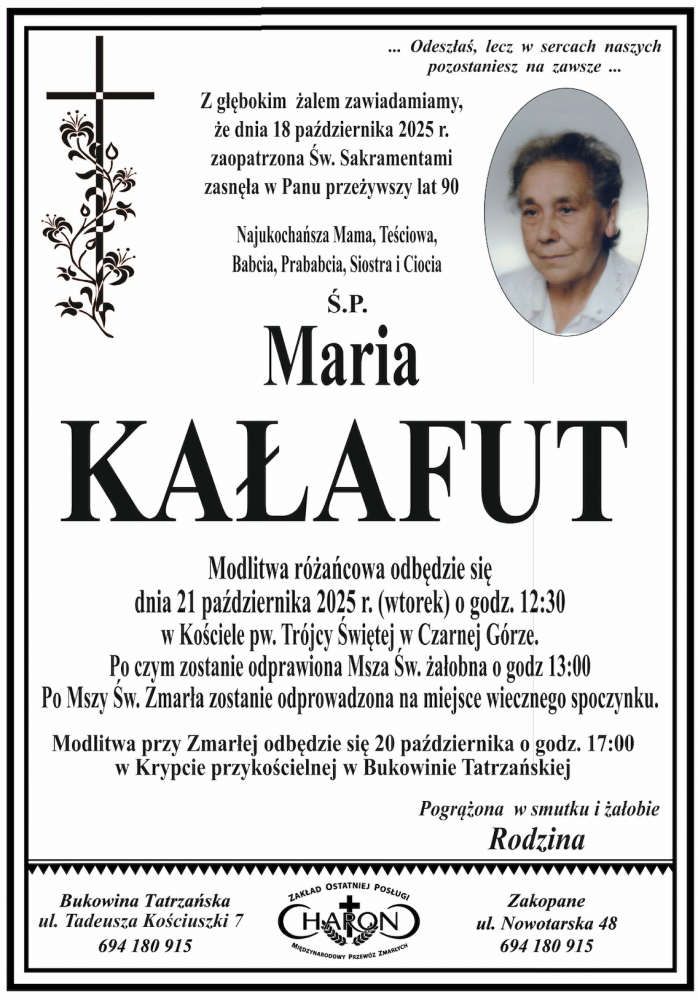 ... Odeszłaś, lecz w sercach naszych pozostaniesz na zawsze ...

Z głębokim żalem zawiadamiamy, że dnia 18 października 2025 r. zaopatrzona Św. Sakramentami zasnęła w Panu przeżywszy lat 90

Najukochańsza Mama, Teściowa, Babcia, Prababcia, Siostra i Ciocia

Ś.P.

Maria

KAŁAFUT

Modlitwa różańcowa odbędzie się dnia 21 października 2025 r. (wtorek) o godz. 12:30 w Kościele pw. Trójcy Świętej w Czarnej Górze. Po czym zostanie odprawiona Msza Św. żałobna o godz 13:00 Po Mszy Św. Zmarła zostanie odprowadzona na miejsce wiecznego spoczynku.

Modlitwa przy Zmarłej odbędzie się 20 października o godz. 17:00 w Krypcie przykościelnej w Bukowinie Tatrzańskiej

Pogrążona w smutku i żałobie
Rodzina

Bukowina Tatrzańska
ul. Tadeusza Kościuszki 7
694 180 915

ZAKŁAD OSTATNIEJ POSŁUGI
CHARON
MIĘDZYNARODOWY PRZEWÓZ ZMARŁYCH

Zakopane
ul. Nowotarska 48
694 180 915